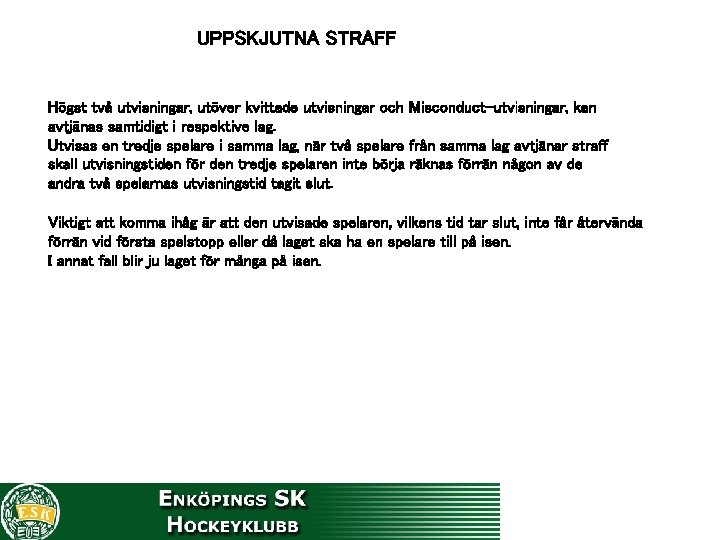 UPPSKJUTNA STRAFF

Högst två utvisningar, utöver kvittade utvisningar och Misconduct–utvisningar, kan avtjänas samtidigt i respektive lag.
Utvisas en tredje spelare i samma lag, när två spelare från samma lag avtjänar straff skall utvisningstiden för den tredje spelaren inte börja räknas förrän någon av de andra två spelarnas utvisningstid tagit slut.

Viktigt att komma ihåg är att den utvisade spelaren, vilkens tid tar slut, inte får återvända förrän vid första spelstopp eller då laget ska ha en spelare till på isen.
I annat fall blir ju laget för många på isen.

ESK
ENKÖPINGS SK
HOCKEYKLUBB